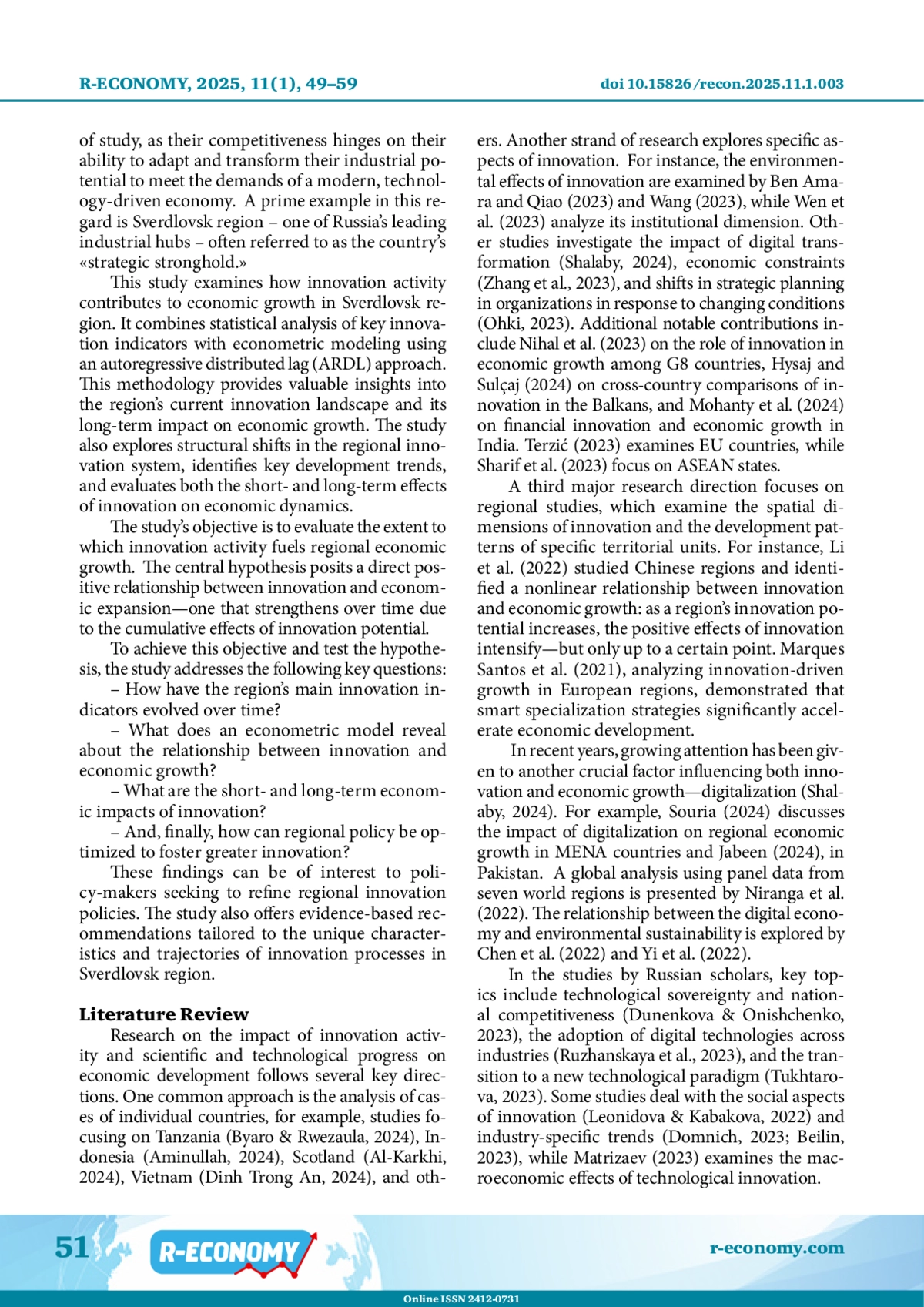 R-ECONOMY, 2025, 11(1), 49–59

doi 10.15826/recon.2025.11.1.003

of study, as their competitiveness hinges on their ability to adapt and transform their industrial potential to meet the demands of a modern, technology-driven economy. A prime example in this regard is Sverdlovsk region – one of Russia's leading industrial hubs – often referred to as the country's «strategic stronghold.»

This study examines how innovation activity contributes to economic growth in Sverdlovsk region. It combines statistical analysis of key innovation indicators with econometric modeling using an autoregressive distributed lag (ARDL) approach. This methodology provides valuable insights into the region's current innovation landscape and its long-term impact on economic growth. The study also explores structural shifts in the regional innovation system, identifies key development trends, and evaluates both the short- and long-term effects of innovation on economic dynamics.

The study's objective is to evaluate the extent to which innovation activity fuels regional economic growth. The central hypothesis posits a direct positive relationship between innovation and economic expansion—one that strengthens over time due to the cumulative effects of innovation potential.

To achieve this objective and test the hypothesis, the study addresses the following key questions:

– How have the region's main innovation indicators evolved over time?

– What does an econometric model reveal about the relationship between innovation and economic growth?

– What are the short- and long-term economic impacts of innovation?

– And, finally, how can regional policy be optimized to foster greater innovation?

These findings can be of interest to policy-makers seeking to refine regional innovation policies. The study also offers evidence-based recommendations tailored to the unique characteristics and trajectories of innovation processes in Sverdlovsk region.

Literature Review

Research on the impact of innovation activity and scientific and technological progress on economic development follows several key directions. One common approach is the analysis of cases of individual countries, for example, studies focusing on Tanzania (Byaro & Rwezaula, 2024), Indonesia (Aminullah, 2024), Scotland (Al-Karkhi, 2024), Vietnam (Dinh Trong An, 2024), and others. Another strand of research explores specific aspects of innovation. For instance, the environmental effects of innovation are examined by Ben Amara and Qiao (2023) and Wang (2023), while Wen et al. (2023) analyze its institutional dimension. Other studies investigate the impact of digital transformation (Shalaby, 2024), economic constraints (Zhang et al., 2023), and shifts in strategic planning in organizations in response to changing conditions (Ohki, 2023). Additional notable contributions include Nihal et al. (2023) on the role of innovation in economic growth among G8 countries, Hysaj and Sulçaj (2024) on cross-country comparisons of innovation in the Balkans, and Mohanty et al. (2024) on financial innovation and economic growth in India. Terzić (2023) examines EU countries, while Sharif et al. (2023) focus on ASEAN states.

A third major research direction focuses on regional studies, which examine the spatial dimensions of innovation and the development patterns of specific territorial units. For instance, Li et al. (2022) studied Chinese regions and identified a nonlinear relationship between innovation and economic growth: as a region's innovation potential increases, the positive effects of innovation intensify—but only up to a certain point. Marques Santos et al. (2021), analyzing innovation-driven growth in European regions, demonstrated that smart specialization strategies significantly accelerate economic development.

In recent years, growing attention has been given to another crucial factor influencing both innovation and economic growth—digitalization (Shalaby, 2024). For example, Souria (2024) discusses the impact of digitalization on regional economic growth in MENA countries and Jabeen (2024), in Pakistan. A global analysis using panel data from seven world regions is presented by Niranga et al. (2022). The relationship between the digital economy and environmental sustainability is explored by Chen et al. (2022) and Yi et al. (2022).

In the studies by Russian scholars, key topics include technological sovereignty and national competitiveness (Dunenkova & Onishchenko, 2023), the adoption of digital technologies across industries (Ruzhanskaya et al., 2023), and the transition to a new technological paradigm (Tukhtarova, 2023). Some studies deal with the social aspects of innovation (Leonidova & Kabakova, 2022) and industry-specific trends (Domnich, 2023; Beilin, 2023), while Matrizaev (2023) examines the macroeconomic effects of technological innovation.

51

R-ECONOMY

r-economy.com

Online ISSN 2412-0731